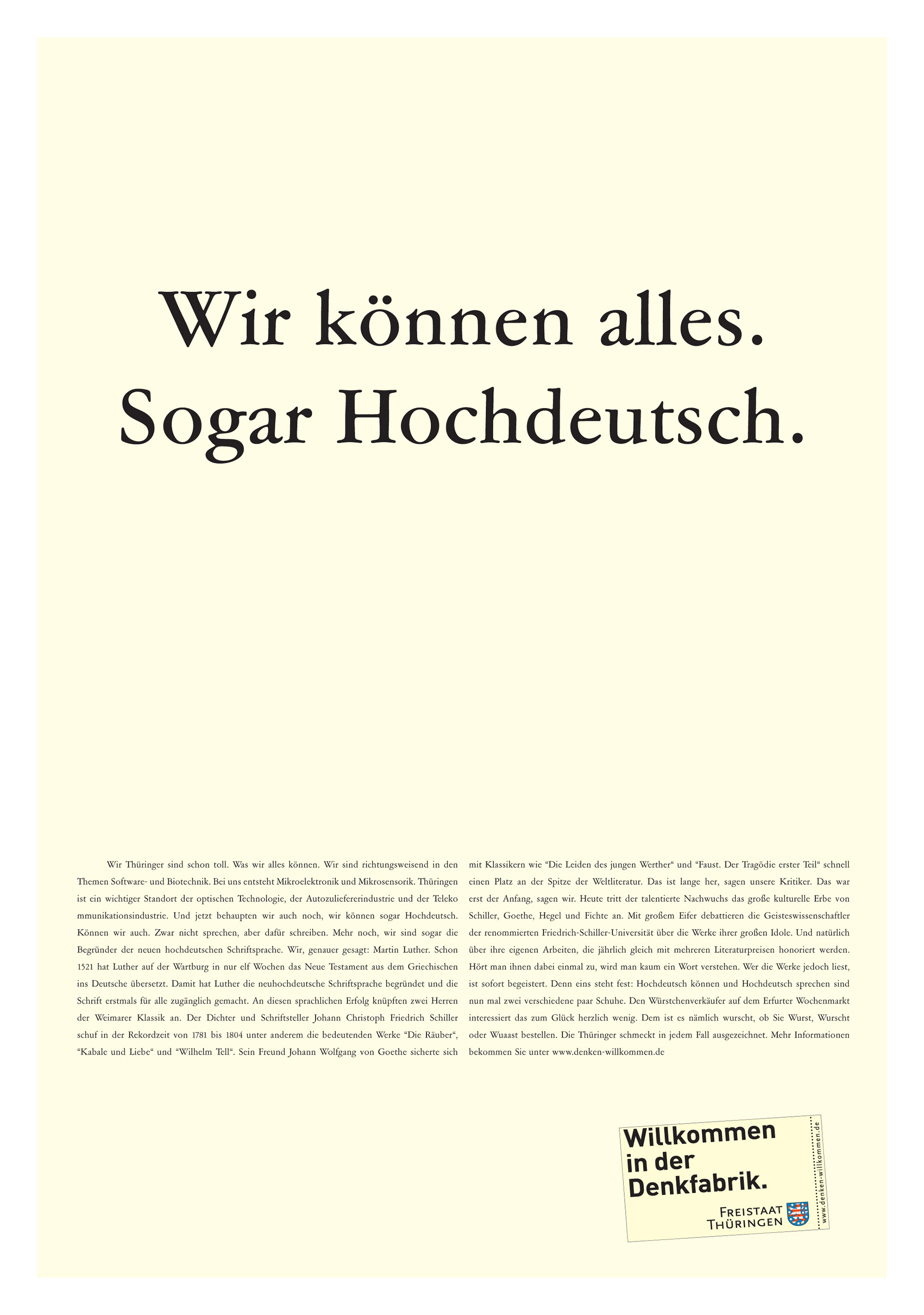 Wir können alles.
Sogar Hochdeutsch.

Wir Thüringer sind schon toll. Was wir alles können. Wir sind richtungsweisend in den Themen Software- und Biotechnik. Bei uns entsteht Mikroelektronik und Mikrosensorik. Thüringen ist ein wichtiger Standort der optischen Technologie, der Autozuliefererindustrie und der Teleko mmunikationsindustrie. Und jetzt behaupten wir auch noch, wir können sogar Hochdeutsch. Können wir auch. Zwar nicht sprechen, aber dafür schreiben. Mehr noch, wir sind sogar die Begründer der neuen hochdeutschen Schriftsprache. Wir, genauer gesagt: Martin Luther. Schon 1521 hat Luther auf der Wartburg in nur elf Wochen das Neue Testament aus dem Griechischen ins Deutsche übersetzt. Damit hat Luther die neuhochdeutsche Schriftsprache begründet und die Schrift erstmals für alle zugänglich gemacht. An diesen sprachlichen Erfolg knüpften zwei Herren der Weimarer Klassik an. Der Dichter und Schriftsteller Johann Christoph Friedrich Schiller schuf in der Rekordzeit von 1781 bis 1804 unter anderem die bedeutenden Werke "Die Räuber", "Kabale und Liebe" und "Wilhelm Tell". Sein Freund Johann Wolfgang von Goethe sicherte sich mit Klassikern wie "Die Leiden des jungen Werther" und "Faust. Der Tragödie erster Teil" schnell einen Platz an der Spitze der Weltliteratur. Das ist lange her, sagen unsere Kritiker. Das war erst der Anfang, sagen wir. Heute tritt der talentierte Nachwuchs das große kulturelle Erbe von Schiller, Goethe, Hegel und Fichte an. Mit großem Eifer debattieren die Geisteswissenschaftler der renommierten Friedrich-Schiller-Universität über die Werke ihrer großen Idole. Und natürlich über ihre eigenen Arbeiten, die jährlich gleich mit mehreren Literaturpreisen honoriert werden. Hört man ihnen dabei einmal zu, wird man kaum ein Wort verstehen. Wer die Werke jedoch liest, ist sofort begeistert. Denn eins steht fest: Hochdeutsch können und Hochdeutsch sprechen sind nun mal zwei verschiedene paar Schuhe. Den Würstchenverkäufer auf dem Erfurter Wochenmarkt interessiert das zum Glück herzlich wenig. Dem ist es nämlich wurscht, ob Sie Wurst, Wurscht oder Wuaast bestellen. Die Thüringer schmeckt in jedem Fall ausgezeichnet. Mehr Informationen bekommen Sie unter www.denken-willkommen.de

Willkommen
in der
Denkfabrik.
FREISTAAT
THÜRINGEN
www.denken-willkommen.de